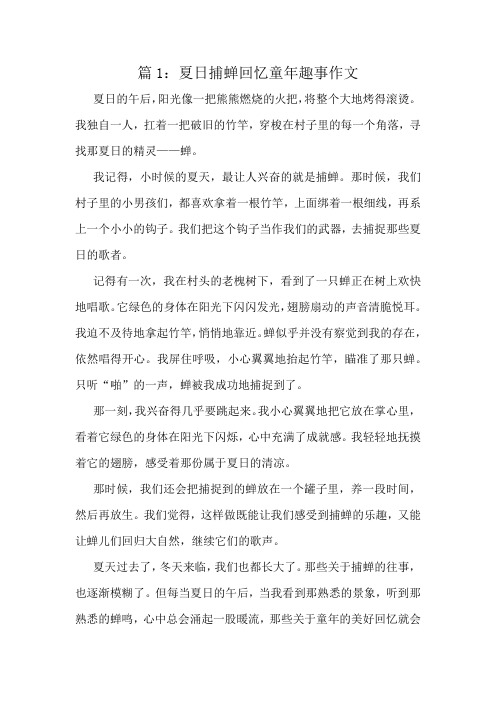 篇 1：夏日捕蝉回忆童年趣事作文

夏日的午后，阳光像一把熊熊燃烧的火把，将整个大地烤得滚烫。我独自一人，扛着一把破旧的竹竿，穿梭在村子里的每一个角落，寻找那夏日的精灵——蝉。

我记得，小时候的夏天，最让人兴奋的就是捕蝉。那时候，我们村子里的小男孩们，都喜欢拿着一根竹竿，上面绑着一根细线，再系上一个小小的钩子。我们把这个钩子当作我们的武器，去捕捉那些夏日的歌者。

记得有一次，我在村头的老槐树下，看到了一只蝉正在树上欢快地唱歌。它绿色的身体在阳光下闪闪发光，翅膀扇动的声音清脆悦耳。我迫不及待地拿起竹竿，悄悄地靠近。蝉似乎并没有察觉到我的存在，依然唱得开心。我屏住呼吸，小心翼翼地抬起竹竿，瞄准了那只蝉。只听“啪”的一声，蝉被我成功地捕捉到了。

那一刻，我兴奋得几乎要跳起来。我小心翼翼地把它放在掌心里，看着它绿色的身体在阳光下闪烁，心中充满了成就感。我轻轻地抚摸着它的翅膀，感受着那份属于夏日的清凉。

那时候，我们还会把捕捉到的蝉放在一个罐子里，养一段时间，然后再放生。我们觉得，这样做既能让我们感受到捕蝉的乐趣，又能让蝉儿们回归大自然，继续它们的歌声。

夏天过去了，冬天来临，我们也都长大了。那些关于捕蝉的往事，也逐渐模糊了。但每当夏日的午后，当我看到那熟悉的景象，听到那熟悉的蝉鸣，心中总会涌起一股暖流，那些关于童年的美好回忆就会